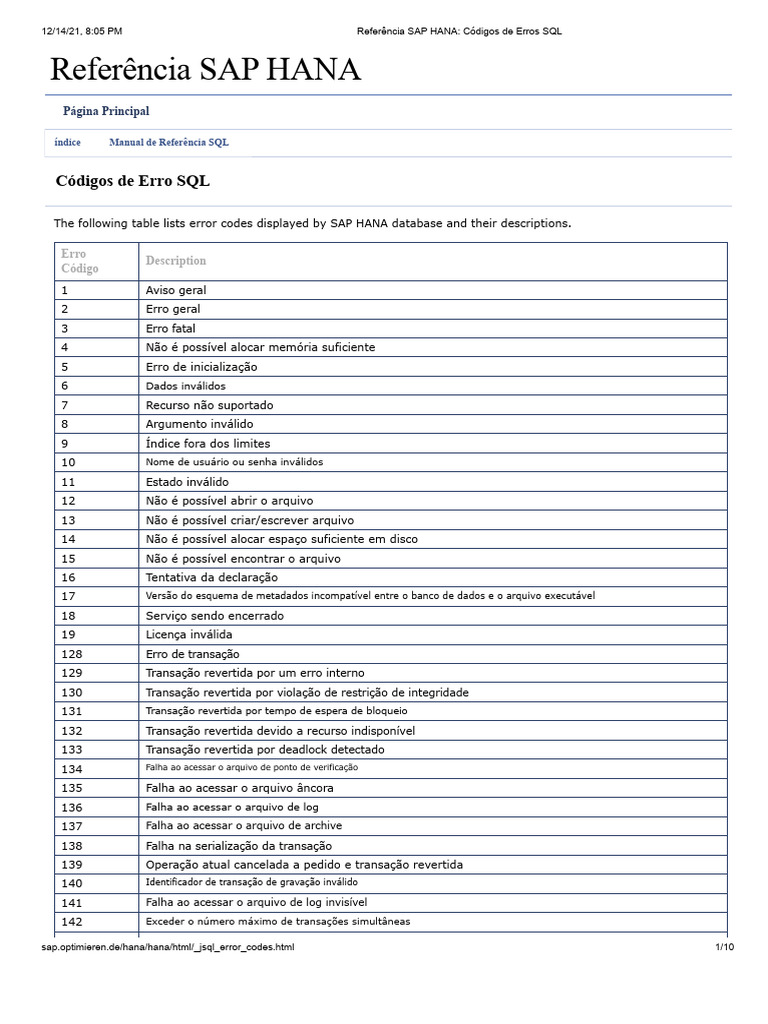 12/14/21, 8:05 PM Referência SAP HANA: Códigos de Erros SQL

Referência SAP HANA

Página Principal

índice Manual de Referência SQL

Códigos de Erro SQL

The following table lists error codes displayed by SAP HANA database and their descriptions.

| Erro Código | Description |
|---|---|
| 1 | Aviso geral |
| 2 | Erro geral |
| 3 | Erro fatal |
| 4 | Não é possível alocar memória suficiente |
| 5 | Erro de inicialização |
| 6 | Dados inválidos |
| 7 | Recurso não suportado |
| 8 | Argumento inválido |
| 9 | Índice fora dos limites |
| 10 | Nome de usuário ou senha inválidos |
| 11 | Estado inválido |
| 12 | Não é possível abrir o arquivo |
| 13 | Não é possível criar/escrever arquivo |
| 14 | Não é possível alocar espaço suficiente em disco |
| 15 | Não é possível encontrar o arquivo |
| 16 | Tentativa da declaração |
| 17 | Versão do esquema de metadados incompatível entre o banco de dados e o arquivo executável |
| 18 | Serviço sendo encerrado |
| 19 | Licença inválida |
| 128 | Erro de transação |
| 129 | Transação revertida por um erro interno |
| 130 | Transação revertida por violação de restrição de integridade |
| 131 | Transação revertida por tempo de espera de bloqueio |
| 132 | Transação revertida devido a recurso indisponível |
| 133 | Transação revertida por deadlock detectado |
| 134 | Falha ao acessar o arquivo de ponto de verificação |
| 135 | Falha ao acessar o arquivo âncora |
| 136 | Falha ao acessar o arquivo de log |
| 137 | Falha ao acessar o arquivo de archive |
| 138 | Falha na serialização da transação |
| 139 | Operação atual cancelada a pedido e transação revertida |
| 140 | Identificador de transação de gravação inválido |
| 141 | Falha ao acessar o arquivo de log invisível |
| 142 | Exceder o número máximo de transações simultâneas |

sap.optimieren.de/hana/hana/html/_jsql_error_codes.html 1/10